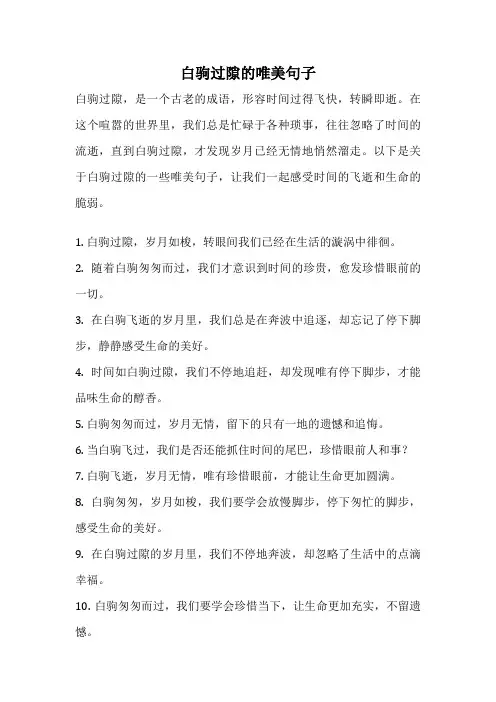 白驹过隙的唯美句子

白驹过隙，是一个古老的成语，形容时间过得飞快，转瞬即逝。在这个喧嚣的世界里，我们总是忙碌于各种琐事，往往忽略了时间的流逝，直到白驹过隙，才发现岁月已经无情地悄然溜走。以下是关于白驹过隙的一些唯美句子，让我们一起感受时间的飞逝和生命的脆弱。

1. 白驹过隙，岁月如梭，转眼间我们已经在生活的漩涡中徘徊。

2. 随着白驹匆匆而过，我们才意识到时间的珍贵，愈发珍惜眼前的一切。

3. 在白驹飞逝的岁月里，我们总是在奔波中追逐，却忘记了停下脚步，静静感受生命的美好。

4. 时间如白驹过隙，我们不停地追赶，却发现唯有停下脚步，才能品味生命的醇香。

5. 白驹匆匆而过，岁月无情，留下的只有一地的遗憾和追悔。

6. 当白驹飞过，我们是否还能抓住时间的尾巴，珍惜眼前人和事？

7. 白驹飞逝，岁月无情，唯有珍惜眼前，才能让生命更加圆满。

8. 白驹匆匆，岁月如梭，我们要学会放慢脚步，停下匆忙的脚步，感受生命的美好。

9. 在白驹过隙的岁月里，我们不停地奔波，却忽略了生活中的点滴幸福。

10. 白驹匆匆而过，我们要学会珍惜当下，让生命更加充实，不留遗憾。